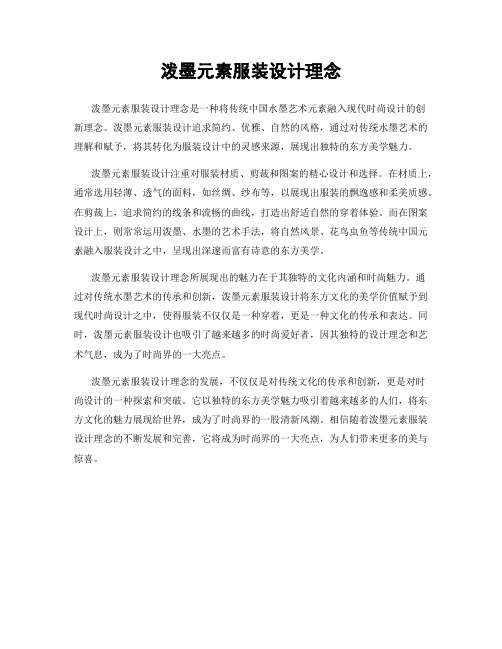 泼墨元素服装设计理念

泼墨元素服装设计理念是一种将传统中国水墨艺术元素融入现代时尚设计的创新理念。泼墨元素服装设计追求简约、优雅、自然的风格，通过对传统水墨艺术的理解和赋予，将其转化为服装设计中的灵感来源，展现出独特的东方美学魅力。

泼墨元素服装设计注重对服装材质、剪裁和图案的精心设计和选择。在材质上，通常选用轻薄、透气的面料，如丝绸、纱布等，以展现出服装的飘逸感和柔美质感。在剪裁上，追求简约的线条和流畅的曲线，打造出舒适自然的穿着体验。而在图案设计上，则常常运用泼墨、水墨的艺术手法，将自然风景、花鸟虫鱼等传统中国元素融入服装设计之中，呈现出深邃而富有诗意的东方美学。

泼墨元素服装设计理念所展现出的魅力在于其独特的文化内涵和时尚魅力。通过对传统水墨艺术的传承和创新，泼墨元素服装设计将东方文化的美学价值赋予到现代时尚设计之中，使得服装不仅仅是一种穿着，更是一种文化的传承和表达。同时，泼墨元素服装设计也吸引了越来越多的时尚爱好者，因其独特的设计理念和艺术气息，成为了时尚界的一大亮点。

泼墨元素服装设计理念的发展，不仅仅是对传统文化的传承和创新，更是对时尚设计的一种探索和突破。它以独特的东方美学魅力吸引着越来越多的人们，将东方文化的魅力展现给世界，成为了时尚界的一股清新风潮。相信随着泼墨元素服装设计理念的不断发展和完善，它将成为时尚界的一大亮点，为人们带来更多的美与惊喜。